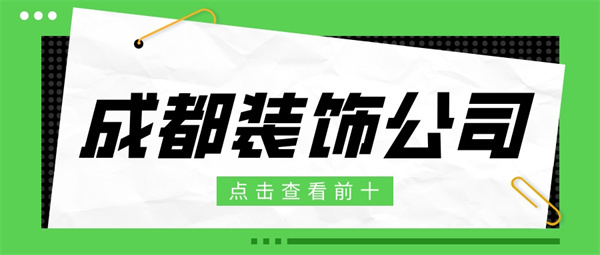 成都装饰公司

点击查看前十